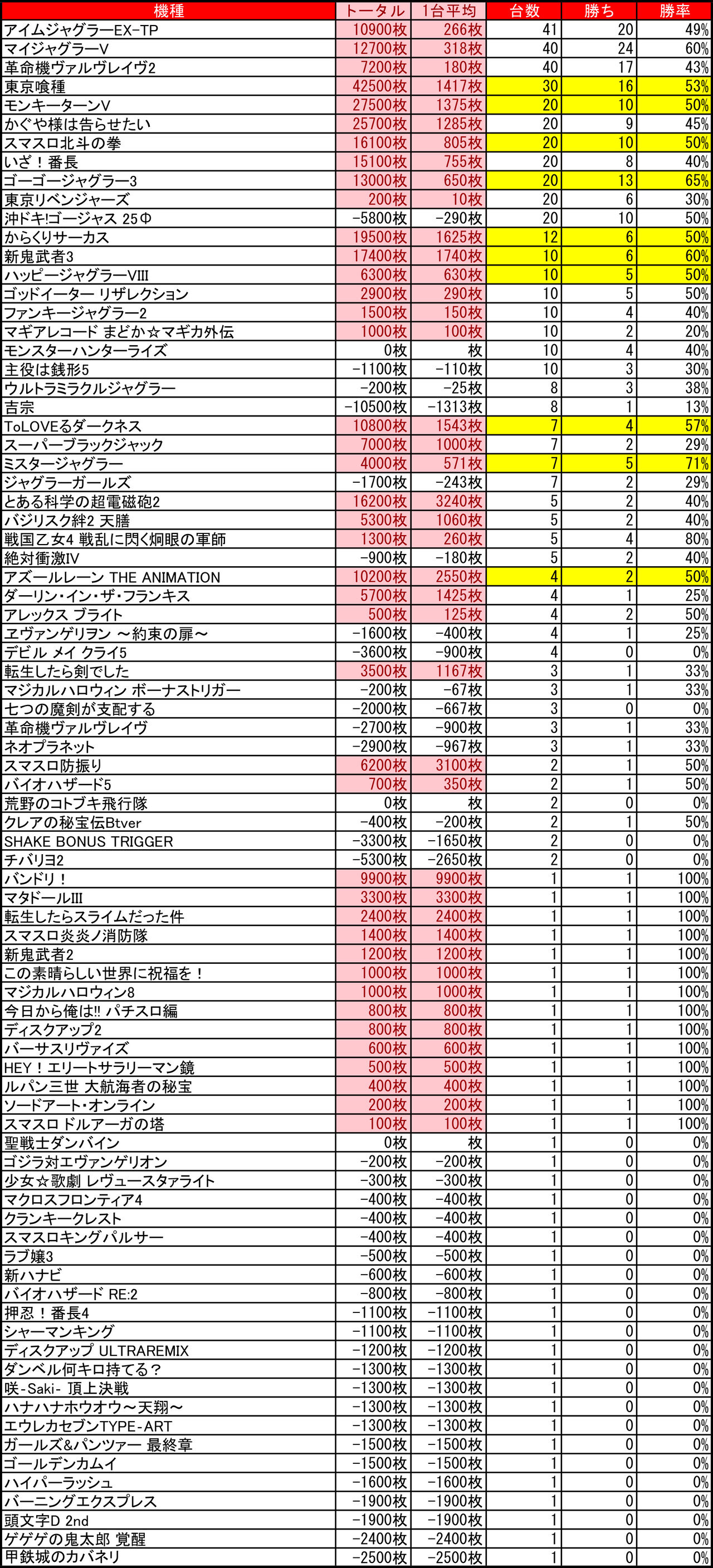 | 機種 | トータル | 1台平均 | 台数 | 勝ち | 勝率 |
|---|---|---|---|---|---|
| アイムジャグラーEX-TP | 10900枚 | 266枚 | 41 | 20 | 49% |
| マイジャグラーV | 12700枚 | 318枚 | 40 | 24 | 60% |
| 革命機ヴァルヴレイヴ2 | 7200枚 | 180枚 | 40 | 17 | 43% |
| 東京喰種 | 42500枚 | 1417枚 | 30 | 16 | 53% |
| モンキーターンV | 27500枚 | 1375枚 | 20 | 10 | 50% |
| かぐや様は告らせたい | 25700枚 | 1285枚 | 20 | 9 | 45% |
| スマスロ北斗の拳 | 16100枚 | 805枚 | 20 | 10 | 50% |
| いざ！番長 | 15100枚 | 755枚 | 20 | 8 | 40% |
| ゴーゴージャグラー3 | 13000枚 | 650枚 | 20 | 13 | 65% |
| 東京リベンジャーズ | 200枚 | 10枚 | 20 | 6 | 30% |
| 沖ドキ!ゴージャス 25Φ | -5800枚 | -290枚 | 20 | 10 | 50% |
| からくりサーカス | 19500枚 | 1625枚 | 12 | 6 | 50% |
| 新鬼武者3 | 17400枚 | 1740枚 | 10 | 6 | 60% |
| ハッピージャグラーVIII | 6300枚 | 630枚 | 10 | 5 | 50% |
| ゴッドイーター リザレクション | 2900枚 | 290枚 | 10 | 5 | 50% |
| ファンキージャグラー2 | 1500枚 | 150枚 | 10 | 4 | 40% |
| マギアレコード まどか☆マギカ外伝 | 1000枚 | 100枚 | 10 | 2 | 20% |
| モンスターハンターライズ | 0枚 | 枚 | 10 | 4 | 40% |
| 主役は銭形5 | -1100枚 | -110枚 | 10 | 3 | 30% |
| ウルトラミラクルジャグラー | -200枚 | -25枚 | 8 | 3 | 38% |
| 吉宗 | -10500枚 | -1313枚 | 8 | 1 | 13% |
| ToLOVEるダークネス | 10800枚 | 1543枚 | 7 | 4 | 57% |
| スーパーブラックジャック | 7000枚 | 1000枚 | 7 | 2 | 29% |
| ミスタージャグラー | 4000枚 | 571枚 | 7 | 5 | 71% |
| ジャグラーガールズ | -1700枚 | -243枚 | 7 | 2 | 29% |
| とある科学の超電磁砲2 | 16200枚 | 3240枚 | 5 | 2 | 40% |
| バジリスク絆2 天膳 | 5300枚 | 1060枚 | 5 | 2 | 40% |
| 戦国乙女4 戦乱に閃く炯眼の軍師 | 1300枚 | 260枚 | 5 | 4 | 80% |
| 絶対衝激IV | -900枚 | -180枚 | 5 | 2 | 40% |
| アズールレーン THE ANIMATION | 10200枚 | 2550枚 | 4 | 2 | 50% |
| ダーリン・イン・ザ・フランキス | 5700枚 | 1425枚 | 4 | 1 | 25% |
| アレックス ブライト | 500枚 | 125枚 | 4 | 2 | 50% |
| ヱヴァンゲリヲン ～約束の扉～ | -1600枚 | -400枚 | 4 | 1 | 25% |
| デビル メイ クライ5 | -3600枚 | -900枚 | 4 | 0 | 0% |
| 転生したら剣でした | 3500枚 | 1167枚 | 3 | 1 | 33% |
| マジカルハロウィン ボーナストリガー | -200枚 | -67枚 | 3 | 1 | 33% |
| 七つの魔剣が支配する | -2000枚 | -667枚 | 3 | 0 | 0% |
| 革命機ヴァルヴレイヴ | -2700枚 | -900枚 | 3 | 1 | 33% |
| ネオプラネット | -2900枚 | -967枚 | 3 | 1 | 33% |
| スマスロ防振り | 6200枚 | 3100枚 | 2 | 1 | 50% |
| バイオハザード5 | 700枚 | 350枚 | 2 | 1 | 50% |
| 荒野のコトブキ飛行隊 | 0枚 | 枚 | 2 | 0 | 0% |
| クレアの秘宝伝Btver | -400枚 | -200枚 | 2 | 1 | 50% |
| SHAKE BONUS TRIGGER | -3300枚 | -1650枚 | 2 | 0 | 0% |
| チバリヨ2 | -5300枚 | -2650枚 | 2 | 0 | 0% |
| バンドリ！ | 9900枚 | 9900枚 | 1 | 1 | 100% |
| マタドールIII | 3300枚 | 3300枚 | 1 | 1 | 100% |
| 転生したらスライムだった件 | 2400枚 | 2400枚 | 1 | 1 | 100% |
| スマスロ炎炎ノ消防隊 | 1400枚 | 1400枚 | 1 | 1 | 100% |
| 新鬼武者2 | 1200枚 | 1200枚 | 1 | 1 | 100% |
| この素晴らしい世界に祝福を！ | 1000枚 | 1000枚 | 1 | 1 | 100% |
| マジカルハロウィン8 | 1000枚 | 1000枚 | 1 | 1 | 100% |
| 今日から俺は!! パチスロ編 | 800枚 | 800枚 | 1 | 1 | 100% |
| ディスクアップ2 | 800枚 | 800枚 | 1 | 1 | 100% |
| バーサスリヴァイズ | 600枚 | 600枚 | 1 | 1 | 100% |
| HEY！エリートサラリーマン鏡 | 500枚 | 500枚 | 1 | 1 | 100% |
| ルパン三世 大航海者の秘宝 | 400枚 | 400枚 | 1 | 1 | 100% |
| ソードアート・オンライン | 200枚 | 200枚 | 1 | 1 | 100% |
| スマスロ ドルアーガの塔 | 100枚 | 100枚 | 1 | 1 | 100% |
| 聖戦士ダンバイン | 0枚 | 枚 | 1 | 0 | 0% |
| ゴジラ対エヴァンゲリオン | -200枚 | -200枚 | 1 | 0 | 0% |
| 少女☆歌劇 レヴュースタァライト | -300枚 | -300枚 | 1 | 0 | 0% |
| マクロスフロンティア4 | -400枚 | -400枚 | 1 | 0 | 0% |
| クランキークレスト | -400枚 | -400枚 | 1 | 0 | 0% |
| スマスロキングパルサー | -400枚 | -400枚 | 1 | 0 | 0% |
| ラブ嬢3 | -500枚 | -500枚 | 1 | 0 | 0% |
| 新ハナビ | -600枚 | -600枚 | 1 | 0 | 0% |
| バイオハザード RE:2 | -800枚 | -800枚 | 1 | 0 | 0% |
| 押忍！番長4 | -1100枚 | -1100枚 | 1 | 0 | 0% |
| シャーマンキング | -1100枚 | -1100枚 | 1 | 0 | 0% |
| ディスクアップ ULTRAREMIX | -1200枚 | -1200枚 | 1 | 0 | 0% |
| ダンベル何キロ持てる？ | -1300枚 | -1300枚 | 1 | 0 | 0% |
| 咲-Saki- 頂上決戦 | -1300枚 | -1300枚 | 1 | 0 | 0% |
| ハナハナホウオウ～天翔～ | -1300枚 | -1300枚 | 1 | 0 | 0% |
| エウレカセブンTYPE-ART | -1300枚 | -1300枚 | 1 | 0 | 0% |
| ガールズ&パンツァー 最終章 | -1500枚 | -1500枚 | 1 | 0 | 0% |
| ゴールデンカムイ | -1500枚 | -1500枚 | 1 | 0 | 0% |
| ハイパーラッシュ | -1600枚 | -1600枚 | 1 | 0 | 0% |
| バーニングエクスプレス | -1900枚 | -1900枚 | 1 | 0 | 0% |
| 頭文字D 2nd | -1900枚 | -1900枚 | 1 | 0 | 0% |
| ゲゲゲの鬼太郎 覚醒 | -2400枚 | -2400枚 | 1 | 0 | 0% |
| 甲鉄城のカバネリ | -2500枚 | -2500枚 | 1 | 0 | 0% |